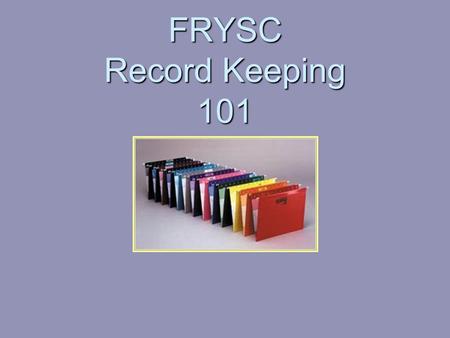 FRYSC
Record Keeping
101